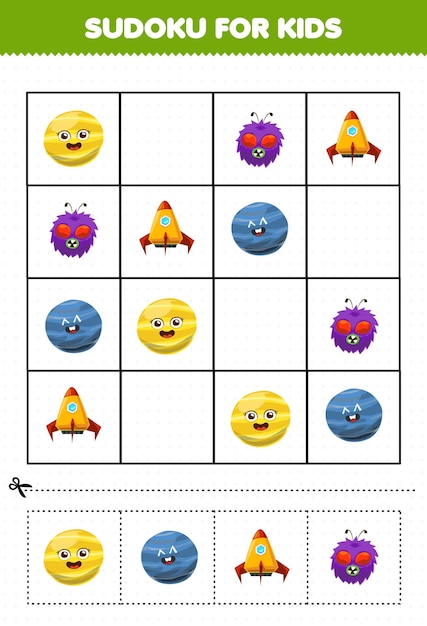 SUDOKU FOR KIDS